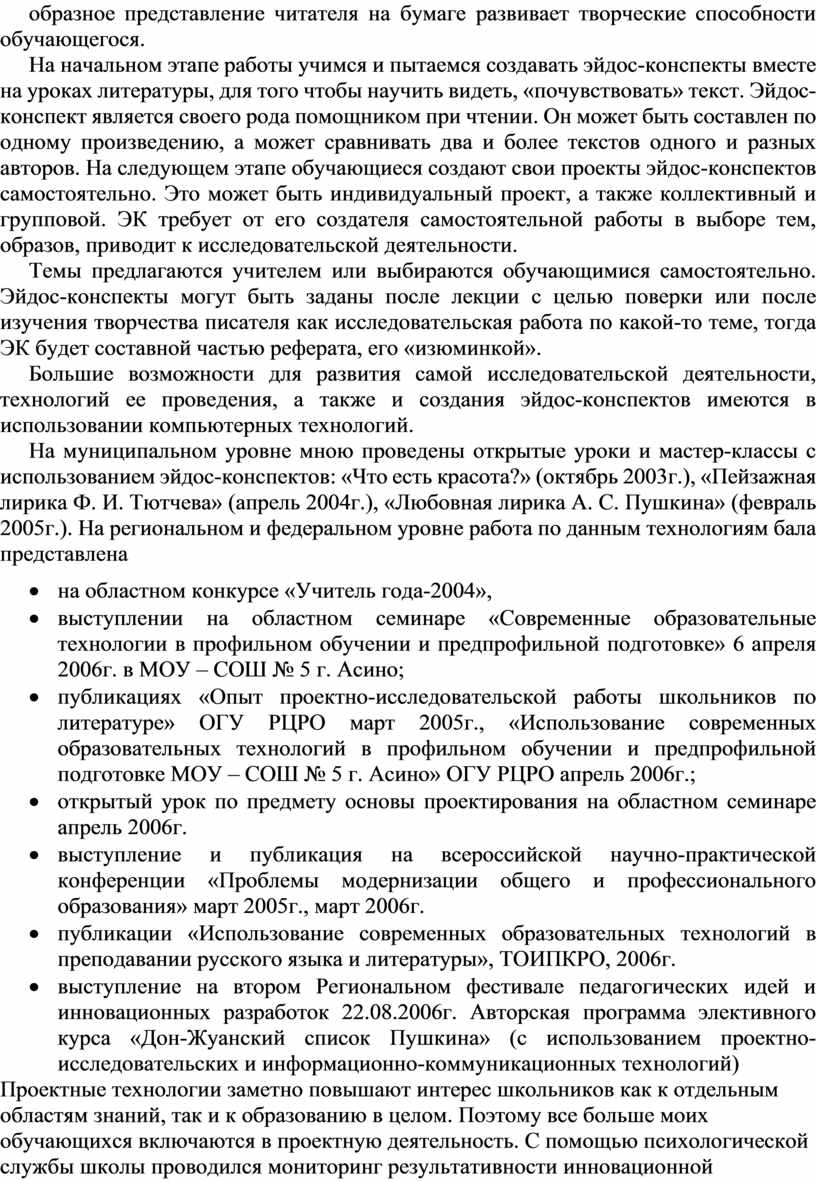 образное представление читателя на бумаге развивает творческие способности обучающегося.

На начальном этапе работы учимся и пытаемся создавать эйдос-конспекты вместе на уроках литературы, для того чтобы научить видеть, «почувствовать» текст. Эйдос-конспект является своего рода помощником при чтении. Он может быть составлен по одному произведению, а может сравнивать два и более текстов одного и разных авторов. На следующем этапе обучающиеся создают свои проекты эйдос-конспектов самостоятельно. Это может быть индивидуальный проект, а также коллективный и групповой. ЭК требует от его создателя самостоятельной работы в выборе тем, образов, приводит к исследовательской деятельности.

Темы предлагаются учителем или выбираются обучающимися самостоятельно. Эйдос-конспекты могут быть заданы после лекции с целью поверки или после изучения творчества писателя как исследовательская работа по какой-то теме, тогда ЭК будет составной частью реферата, его «изюминкой».

Большие возможности для развития самой исследовательской деятельности, технологий ее проведения, а также и создания эйдос-конспектов имеются в использовании компьютерных технологий.

На муниципальном уровне мною проведены открытые уроки и мастер-классы с использованием эйдос-конспектов: «Что есть красота?» (октябрь 2003г.), «Пейзажная лирика Ф. И. Тютчева» (апрель 2004г.), «Любовная лирика А. С. Пушкина» (февраль 2005г.). На региональном и федеральном уровне работа по данным технологиям бала представлена

• на областном конкурсе «Учитель года-2004»,
• выступлении на областном семинаре «Современные образовательные технологии в профильном обучении и предпрофильной подготовке» 6 апреля 2006г. в МОУ – СОШ № 5 г. Асино;
• публикациях «Опыт проектно-исследовательской работы школьников по литературе» ОГУ РЦРО март 2005г., «Использование современных образовательных технологий в профильном обучении и предпрофильной подготовке МОУ – СОШ № 5 г. Асино» ОГУ РЦРО апрель 2006г.;
• открытый урок по предмету основы проектирования на областном семинаре апрель 2006г.
• выступление и публикация на всероссийской научно-практической конференции «Проблемы модернизации общего и профессионального образования» март 2005г., март 2006г.
• публикации «Использование современных образовательных технологий в преподавании русского языка и литературы», ТОИПКРО, 2006г.
• выступление на втором Региональном фестивале педагогических идей и инновационных разработок 22.08.2006г. Авторская программа элективного курса «Дон-Жуанский список Пушкина» (с использованием проектно-исследовательских и информационно-коммуникационных технологий)

Проектные технологии заметно повышают интерес школьников как к отдельным областям знаний, так и к образованию в целом. Поэтому все больше моих обучающихся включаются в проектную деятельность. С помощью психологической службы школы проводился мониторинг результативности инновационной